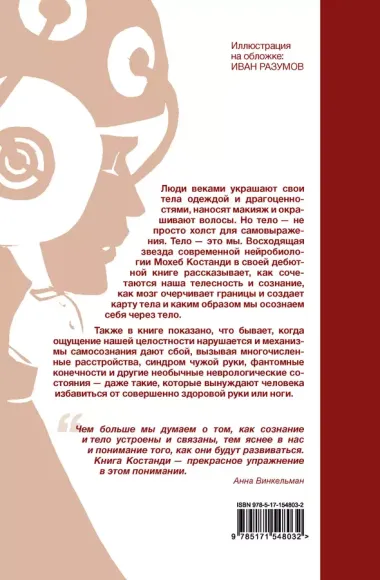 Иллюстрация
на обложке:
ИВАН РАЗУМОВ

Люди веками украшают свои тела одеждой и драгоценностями, наносят макияж и окрашивают волосы. Но тело — не просто холст для самовыражения. Тело — это мы. Восходящая звезда современной нейробиологии Мохеб Костанди в своей дебютной книге рассказывает, как сочетаются наша телесность и сознание, как мозг очерчивает границы и создает карту тела и каким образом мы осознаем себя через тело.

Также в книге показано, что бывает, когда ощущение нашей целостности нарушается и механизмы самосознания дают сбой, вызывая многочисленные расстройства, синдром чужой руки, фантомные конечности и другие необычные неврологические состояния — даже такие, которые вынуждают человека избавиться от совершенно здоровой руки или ноги.

Чем больше мы думаем о том, как сознание и тело устроены и связаны, тем яснее в нас и понимание того, как они будут развиваться. Книга Костанди — прекрасное упражнение в этом понимании.

Анна Винкельман

ISBN 978-5-17-154803-2

9 785171 548032 >